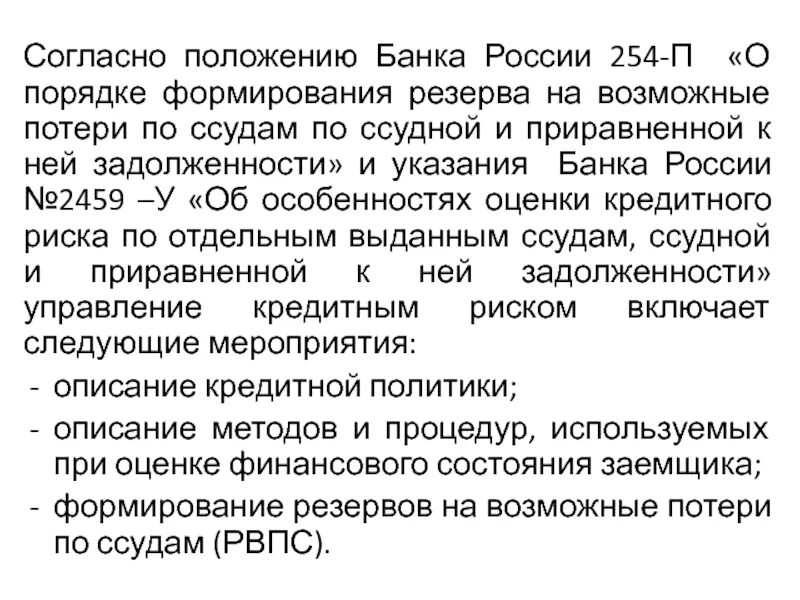 Согласно положению Банка России 254-П «О порядке формирования резерва на возможные потери по ссудам по ссудной и приравненной к ней задолженности» и указания Банка России №2459 –У «Об особенностях оценки кредитного риска по отдельным выданным ссудам, ссудной и приравненной к ней задолженности» управление кредитным риском включает следующие мероприятия:
- описание кредитной политики;
- описание методов и процедур, используемых при оценке финансового состояния заемщика;
- формирование резервов на возможные потери по ссудам (РВПС).